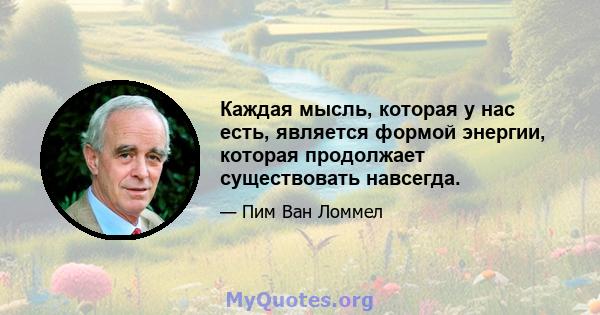 Каждая мысль, которая у нас есть, является формой энергии, которая продолжает существовать навсегда.

— Пим Ван Ломмел

MyQuotes.org